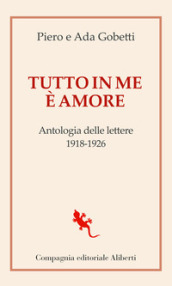 Piero e Ada Gobetti

TUTTO IN ME
È AMORE

Antologia delle lettere
1918-1926

Compagnia editoriale Aliberti